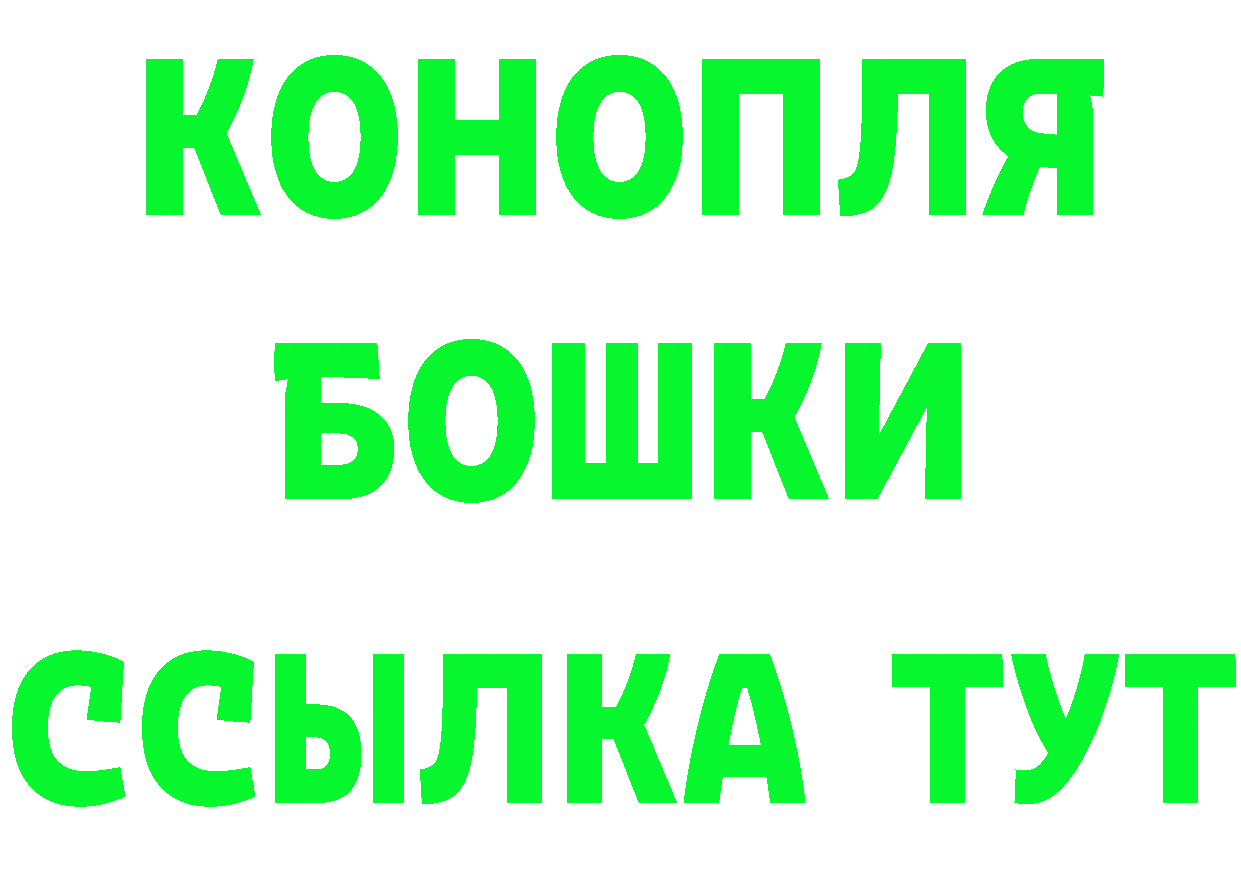 КОНОПЛЯ
БОШКИ
ССЫЛКА ТУТ